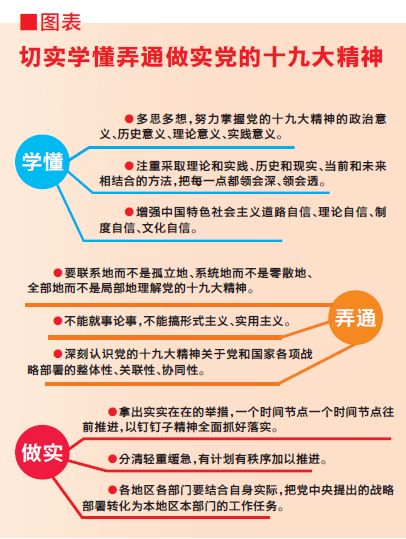 ■图表

切实学懂弄通做实党的十九大精神

学懂

●多思多想，努力掌握党的十九大精神的政治意义、历史意义、理论意义、实践意义。

●注重采取理论和实践、历史和现实、当前和未来相结合的方法，把每一点都领会深、领会透。

●增强中国特色社会主义道路自信、理论自信、制度自信、文化自信。

弄通

●要联系地而不是孤立地、系统地而不是零散地、全部地而不是局部地理解党的十九大精神。

●不能就事论事，不能搞形式主义、实用主义。

●深刻认识党的十九大精神关于党和国家各项战略部署的整体性、关联性、协同性。

做实

●拿出实实在在的举措，一个时间节点一个时间节点往前推进，以钉钉子精神全面抓好落实。

●分清轻重缓急，有计划有秩序加以推进。

●各地区各部门要结合自身实际，把党中央提出的战略部署转化为本地区本部门的工作任务。